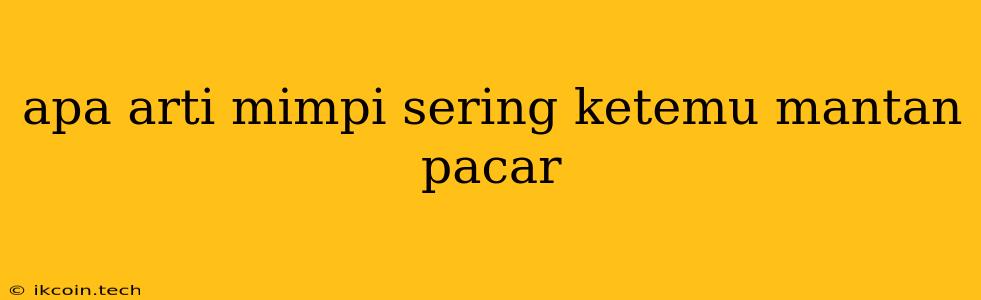 apa arti mimpi sering ketemu mantan pacar

© ikcoin.tech